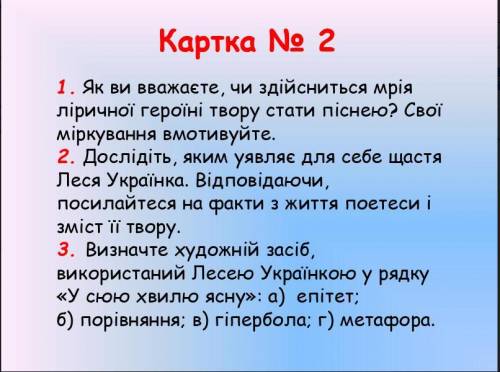 Картка № 2

1. Як ви вважаєте, чи здійсниться мрія ліричної героїні твору стати піснею? Свої міркування вмотивуйте.
2. Дослідіть, яким уявляє для себе щастя Леся Українка. Відповідаючи, посилайтеся на факти з життя поетеси і зміст її твору.
3. Визначте художній засіб, використаний Лесею Українкою у рядку «У сюю хвилю ясну»: а) епітет; б) порівняння; в) гіпербола; г) метафора.